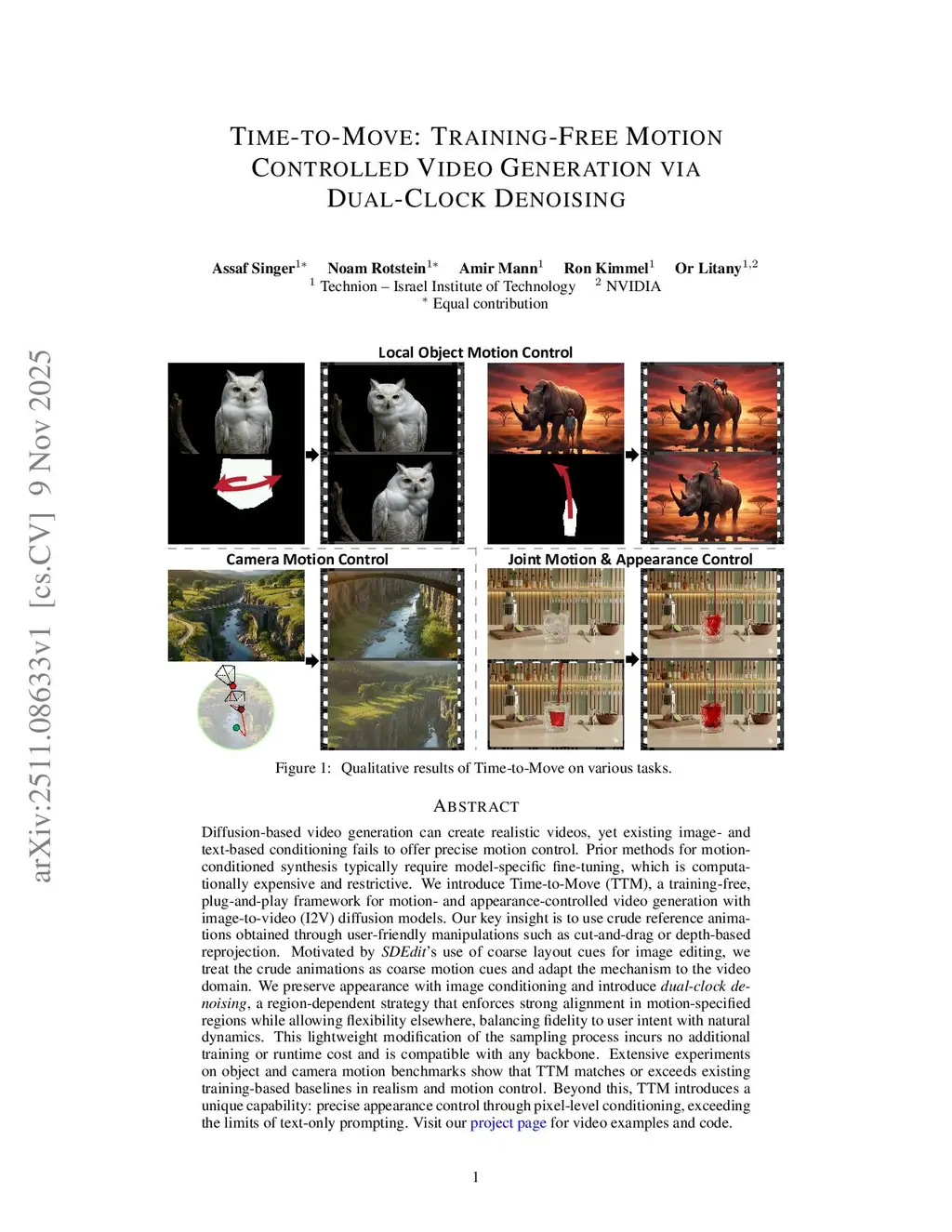 arXiv:2511.08633v1 [cs.CV] 9 Nov 2025

TIME-TO-MOVE: TRAINING-FREE MOTION CONTROLLED VIDEO GENERATION VIA DUAL-CLOCK DENOISING

Assaf Singer$^{1*}$ Noam Rotstein$^{1*}$ Amir Mann$^{1}$ Ron Kimmel$^{1}$ Or Litany$^{1,2}$
$^{1}$ Technion – Israel Institute of Technology $^{2}$ NVIDIA
$^{*}$ Equal contribution

Local Object Motion Control

Camera Motion Control

Joint Motion & Appearance Control

Figure 1: Qualitative results of Time-to-Move on various tasks.

ABSTRACT

Diffusion-based video generation can create realistic videos, yet existing image- and text-based conditioning fails to offer precise motion control. Prior methods for motion-conditioned synthesis typically require model-specific fine-tuning, which is computationally expensive and restrictive. We introduce Time-to-Move (TTM), a training-free, plug-and-play framework for motion- and appearance-controlled video generation with image-to-video (I2V) diffusion models. Our key insight is to use crude reference animations obtained through user-friendly manipulations such as cut-and-drag or depth-based reprojection. Motivated by SDEdit's use of coarse layout cues for image editing, we treat the crude animations as coarse motion cues and adapt the mechanism to the video domain. We preserve appearance with image conditioning and introduce dual-clock denoising, a region-dependent strategy that enforces strong alignment in motion-specified regions while allowing flexibility elsewhere, balancing fidelity to user intent with natural dynamics. This lightweight modification of the sampling process incurs no additional training or runtime cost and is compatible with any backbone. Extensive experiments on object and camera motion benchmarks show that TTM matches or exceeds existing training-based baselines in realism and motion control. Beyond this, TTM introduces a unique capability: precise appearance control through pixel-level conditioning, exceeding the limits of text-only prompting. Visit our project page for video examples and code.

1